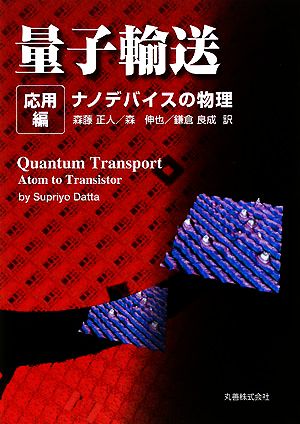 量子輸送

応用編

ナノデバイスの物理

森藤 正人／森 伸也／鎌倉 良成 訳

Quantum Transport
Atom to Transistor
by Supriyo Datta

丸善株式会社